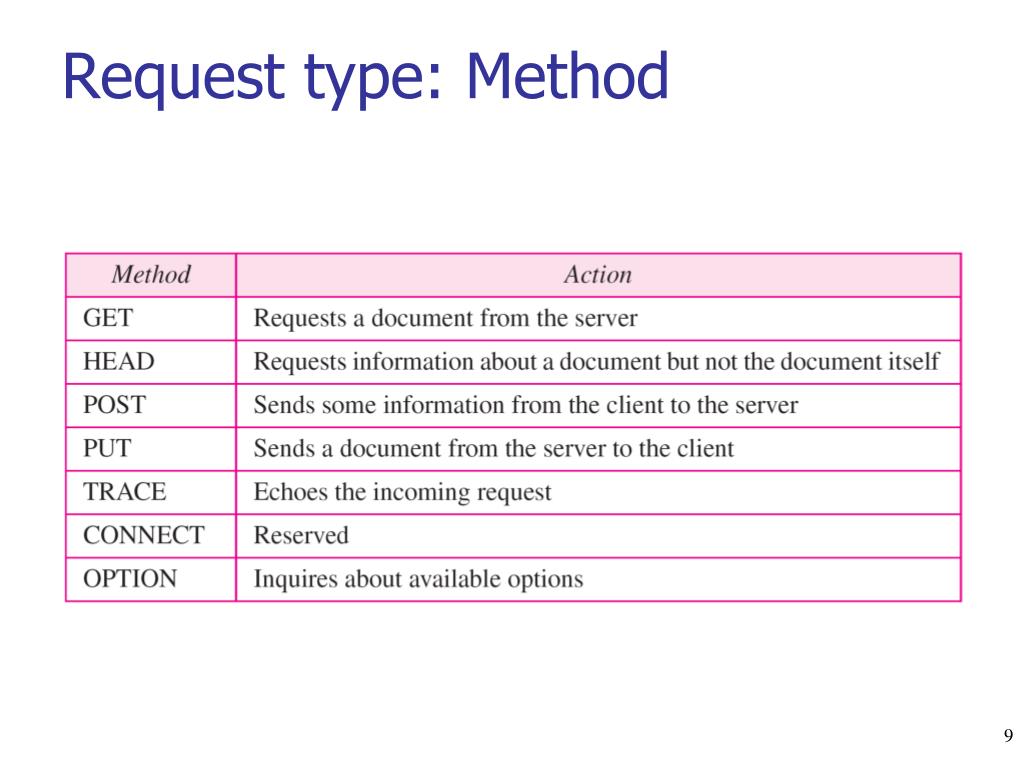 Request type: Method

| Method | Action |
|---|---|
| GET | Requests a document from the server |
| HEAD | Requests information about a document but not the document itself |
| POST | Sends some information from the client to the server |
| PUT | Sends a document from the server to the client |
| TRACE | Echoes the incoming request |
| CONNECT | Reserved |
| OPTION | Inquires about available options |

9